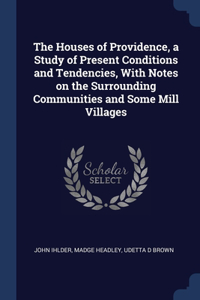 The Houses of Providence, a Study of Present Conditions and Tendencies, With Notes on the Surrounding Communities and Some Mill Villages

Scholar
SELECT

JOHN IHLDER, MADGE HEADLEY, UDETTA D BROWN